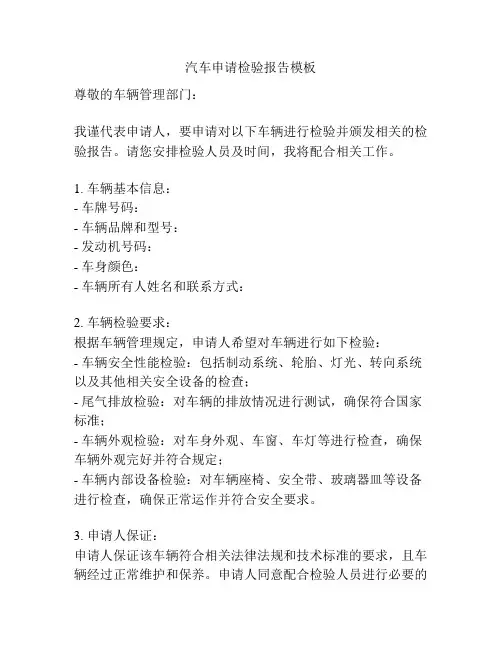 汽车申请检验报告模板

尊敬的车辆管理部门：

我谨代表申请人，要申请对以下车辆进行检验并颁发相关的检验报告。请您安排检验人员及时间，我将配合相关工作。

1. 车辆基本信息：
- 车牌号码：
- 车辆品牌和型号：
- 发动机号码：
- 车身颜色：
- 车辆所有人姓名和联系方式：

2. 车辆检验要求：
根据车辆管理规定，申请人希望对车辆进行如下检验：
- 车辆安全性能检验：包括制动系统、轮胎、灯光、转向系统以及其他相关安全设备的检查；
- 尾气排放检验：对车辆的排放情况进行测试，确保符合国家标准；
- 车辆外观检验：对车身外观、车窗、车灯等进行检查，确保车辆外观完好并符合规定；
- 车辆内部设备检验：对车辆座椅、安全带、玻璃器皿等设备进行检查，确保正常运作并符合安全要求。

3. 申请人保证：
申请人保证该车辆符合相关法律法规和技术标准的要求，且车辆经过正常维护和保养。申请人同意配合检验人员进行必要的